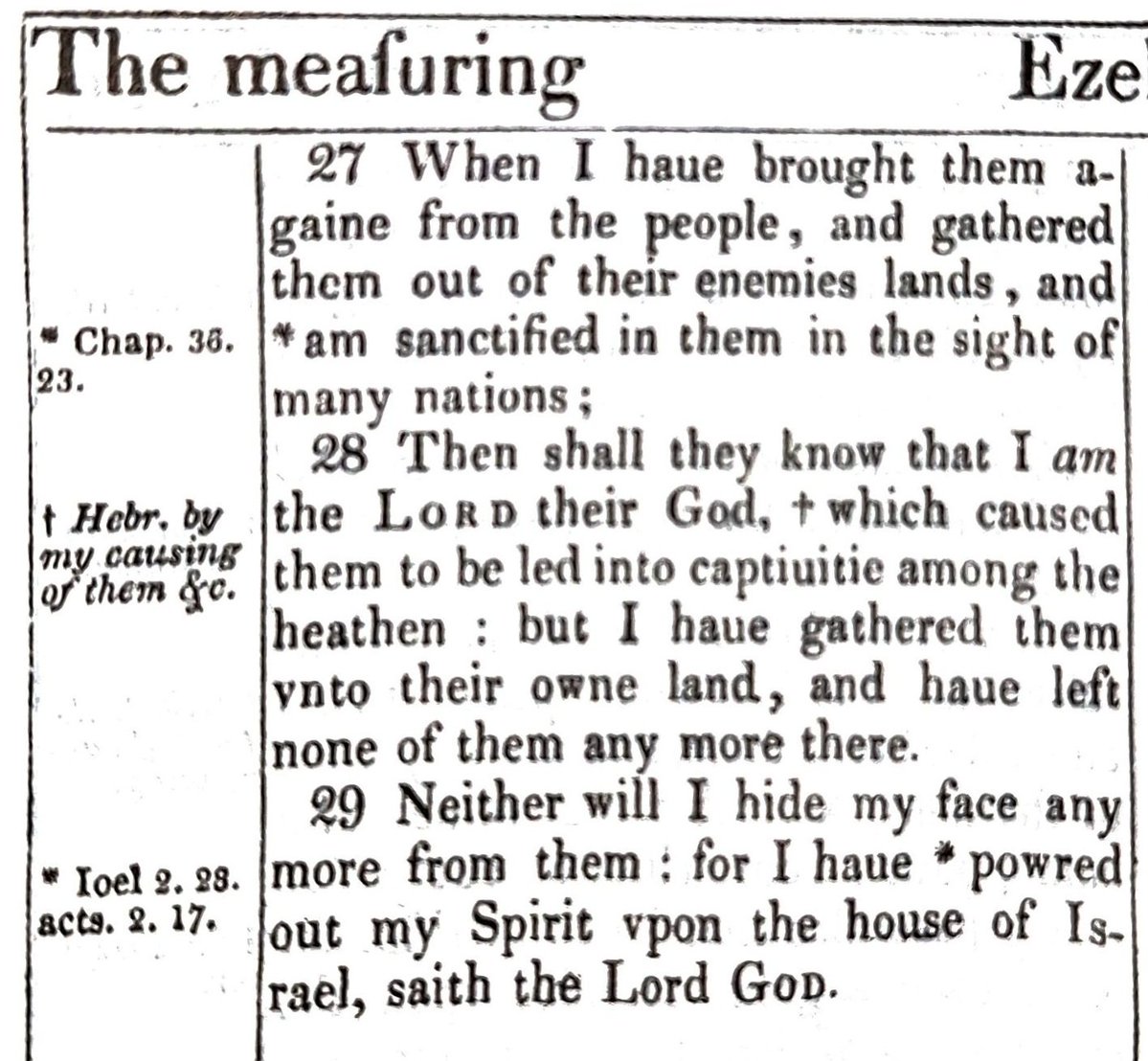 The meaſuring Eze

\* Chap. 36. 23.

† Hebr. by my causing of them &c.

\* Ioel 2. 28. acts. 2. 17.

27 When I haue brought them againe from the people, and gathered them out of their enemies lands, and \*am sanctified in them in the sight of many nations;

28 Then shall they know that I am the LORD their God, †which caused them to be led into captiuitie among the heathen : but I haue gathered them vnto their owne land, and haue left none of them any more there.

29 Neither will I hide my face any more from them : for I haue \* powred out my Spirit vpon the house of Israel, saith the Lord GOD.